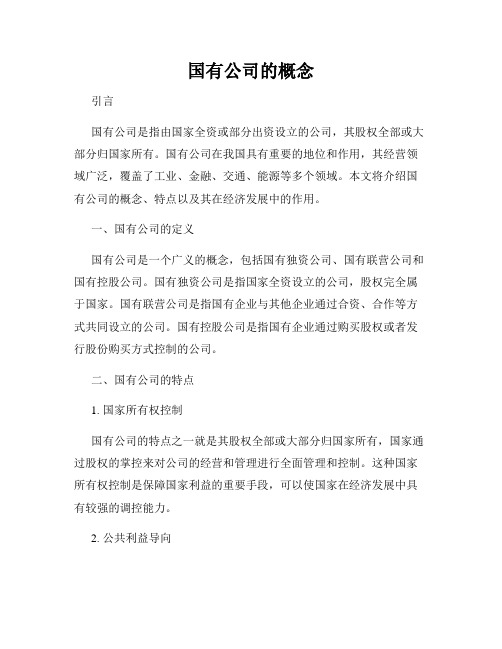 国有公司的概念

引言

国有公司是指由国家全资或部分出资设立的公司，其股权全部或大部分归国家所有。国有公司在我国具有重要的地位和作用，其经营领域广泛，覆盖了工业、金融、交通、能源等多个领域。本文将介绍国有公司的概念、特点以及其在经济发展中的作用。

一、国有公司的定义

国有公司是一个广义的概念，包括国有独资公司、国有联营公司和国有控股公司。国有独资公司是指国家全资设立的公司，股权完全属于国家。国有联营公司是指国有企业与其他企业通过合资、合作等方式共同设立的公司。国有控股公司是指国有企业通过购买股权或者发行股份购买方式控制的公司。

二、国有公司的特点

1. 国家所有权控制

国有公司的特点之一就是其股权全部或大部分归国家所有，国家通过股权的掌控来对公司的经营和管理进行全面管理和控制。这种国家所有权控制是保障国家利益的重要手段，可以使国家在经济发展中具有较强的调控能力。

2. 公共利益导向